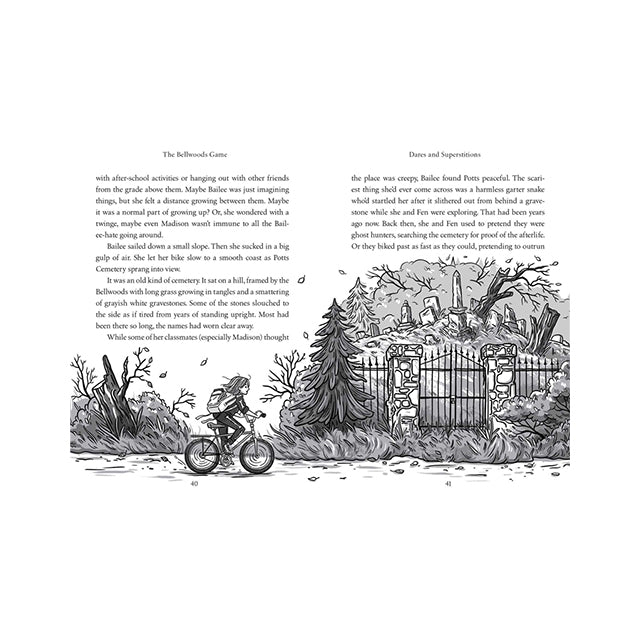 The Bellwoods Game

with after-school activities or hanging out with other friends from the grade above them. Maybe Bailee was just imagining things, but she felt a distance growing between them. Maybe it was a normal part of growing up? Or, she wondered with a twinge, maybe even Madison wasn't immune to all the Bailee-hate going around.

Bailee sailed down a small slope. Then she sucked in a big gulp of air. She let her bike slow to a smooth coast as Potts Cemetery sprang into view.

It was an old kind of cemetery. It sat on a hill, framed by the Bellwoods with long grass growing in tangles and a smattering of grayish white gravestones. Some of the stones slouched to the side as if tired from years of standing upright. Most had been there so long, the names had worn clear away.

While some of her classmates (especially Madison) thought

40

Dares and Superstitions

the place was creepy, Bailee found Potts peaceful. The scariest thing she'd ever come across was a harmless garter snake who'd startled her after it slithered out from behind a gravestone while she and Fen were exploring. That had been years ago now. Back then, she and Fen used to pretend they were ghost hunters, searching the cemetery for proof of the afterlife. Or they biked past as fast as they could, pretending to outrun

41